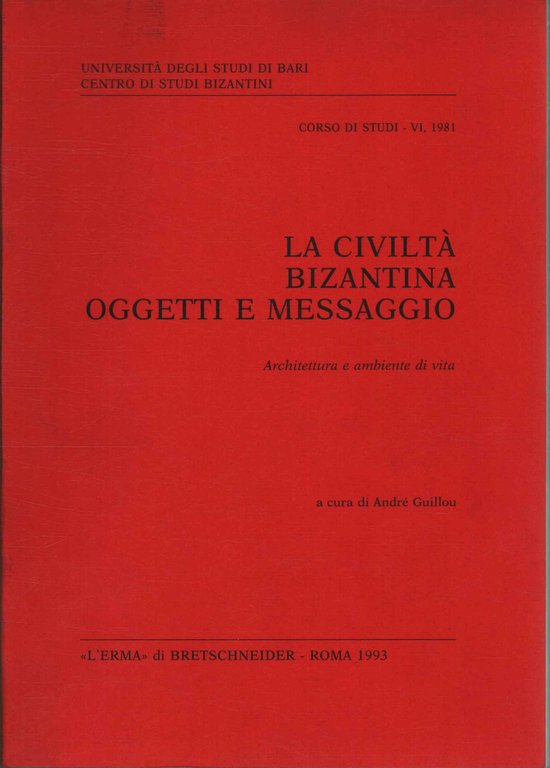 UNIVERSITÀ DEGLI STUDI DI BARI
CENTRO DI STUDI BIZANTINI

CORSO DI STUDI - VI, 1981

LA CIVILTÀ
BIZANTINA
OGGETTI E MESSAGGIO

Architettura e ambiente di vita

a cura di André Guillou

«L'ERMA» di BRETSCHNEIDER - ROMA 1993